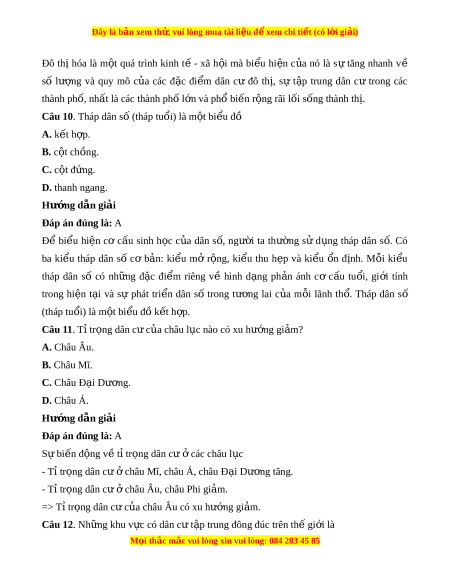 Đây là bản xem thử, vui lòng mua tài liệu để xem chi tiết (có lời giải)

Đô thị hóa là một quá trình kinh tế - xã hội mà biểu hiện của nó là sự tăng nhanh về số lượng và quy mô của các đặc điểm dân cư đô thị, sự tập trung dân cư trong các thành phố, nhất là các thành phố lớn và phổ biến rộng rãi lối sống thành thị.

**Câu 10**. Tháp dân số (tháp tuổi) là một biểu đồ

**A.** kết hợp.

**B.** cột chồng.

**C.** cột đứng.

**D.** thanh ngang.

**Hướng dẫn giải**

**Đáp án đúng là:** A

Để biểu hiện cơ cấu sinh học của dân số, người ta thường sử dụng tháp dân số. Có ba kiểu tháp dân số cơ bản: kiểu mở rộng, kiểu thu hẹp và kiểu ổn định. Mỗi kiểu tháp dân số có những đặc điểm riêng về hình dạng phản ánh cơ cấu tuổi, giới tính trong hiện tại và sự phát triển dân số trong tương lai của mỗi lãnh thổ. Tháp dân số (tháp tuổi) là một biểu đồ kết hợp.

**Câu 11**. Tỉ trọng dân cư của châu lục nào có xu hướng giảm?

**A.** Châu Âu.

**B.** Châu Mĩ.

**C.** Châu Đại Dương.

**D.** Châu Á.

**Hướng dẫn giải**

**Đáp án đúng là:** A

Sự biến động về tỉ trọng dân cư ở các châu lục

- Tỉ trọng dân cư ở châu Mĩ, châu Á, châu Đại Dương tăng.

- Tỉ trọng dân cư ở châu Âu, châu Phi giảm.

=> Tỉ trọng dân cư của châu Âu có xu hướng giảm.

**Câu 12**. Những khu vực có dân cư tập trung đông đúc trên thế giới là

Mọi thắc mắc vui lòng xin vui lòng: 084 283 45 85